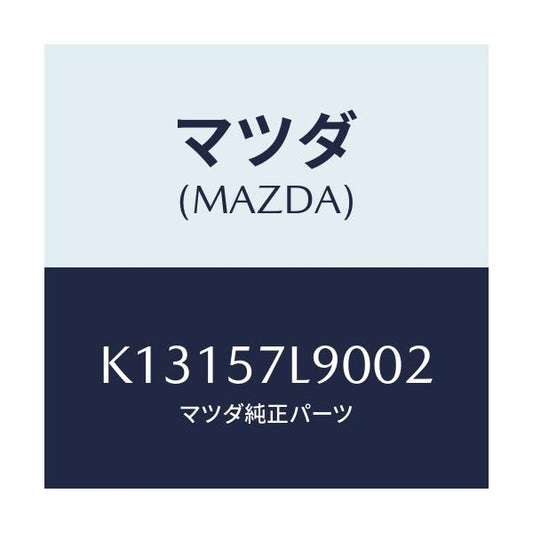 マツダ
(MAZDA)

K13157L9002
マツダ純正パーツ